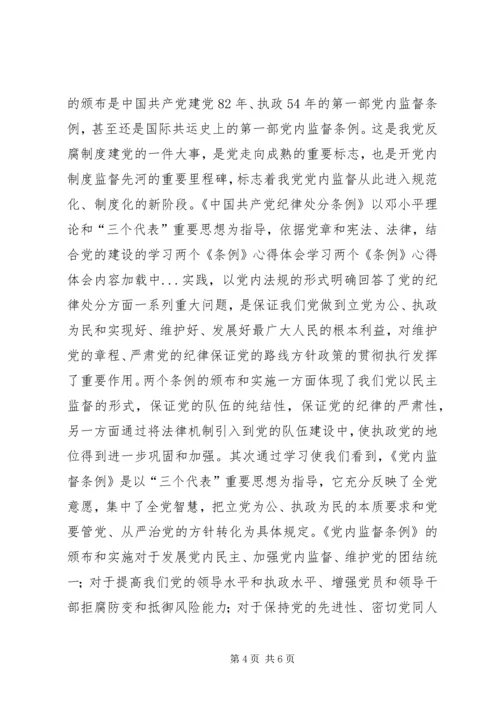 的颁布是中国共产党建党82年、执政54年的第一部党内监督条例，甚至还是国际共运史上的第一部党内监督条例。这是我党反腐制度建党的一件大事，是党走向成熟的重要标志，也是开党内制度监督先河的重要里程碑，标志着我党党内监督从此进入规范化、制度化的新阶段。《中国共产党纪律处分条例》以邓小平理论和“三个代表”重要思想为指导，依据党章和宪法、法律，结合党的建设的学习两个《条例》心得体会学习两个《条例》心得体会内容加载中...实践，以党内法规的形式明确回答了党的纪律处分方面一系列重大问题，是保证我们党做到立党为公、执政为民和实现好、维护好、发展好最广大人民的根本利益，对维护党的章程、严肃党的纪律保证党的路线方针政策的贯彻执行发挥了重要作用。两个条例的颁布和实施一方面体现了我们党以民主监督的形式，保证党的队伍的纯结性，保证党的纪律的严肃性，另一方面通过将法律机制引入到党的队伍建设中，使执政党的地位得到进一步巩固和加强。其次通过学习使我们看到，《党内监督条例》是以“三个代表”重要思想为指导，它充分反映了全党意愿，集中了全党智慧，把立党为公、执政为民的本质要求和党要管党、从严治党的方针转化为具体规定。《党内监督条例》的颁布和实施对于发展党内民主、加强党内监督、维护党的团结统一；对于提高我们党的领导水平和执政水平、增强党员和领导干部拒腐防变和抵御风险能力；对于保持党的先进性、密切党同人

第4页 共6页